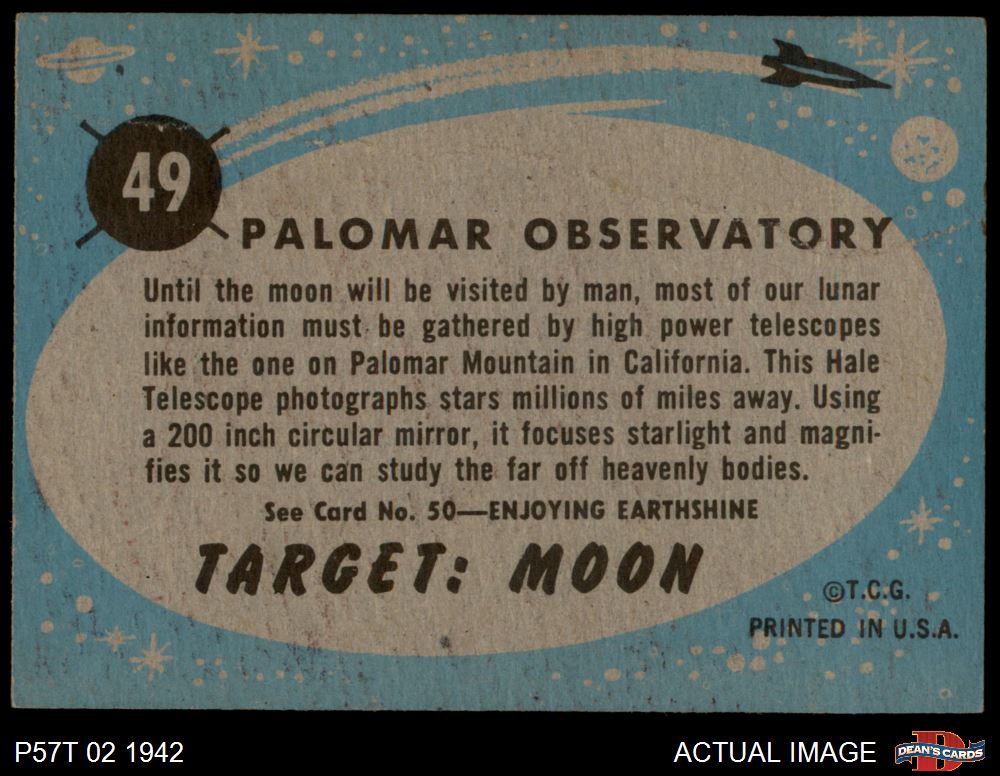 49

PALOMAR OBSERVATORY

Until the moon will be visited by man, most of our lunar information must be gathered by high power telescopes like the one on Palomar Mountain in California. This Hale Telescope photographs stars millions of miles away. Using a 200 inch circular mirror, it focuses starlight and magnifies it so we can study the far off heavenly bodies.

See Card No. 50—ENJOYING EARTHSHINE

TARGET: MOON

©T.C.G.
PRINTED IN U.S.A.

P57T 02 1942

ACTUAL IMAGE

DEAN'S CARDS